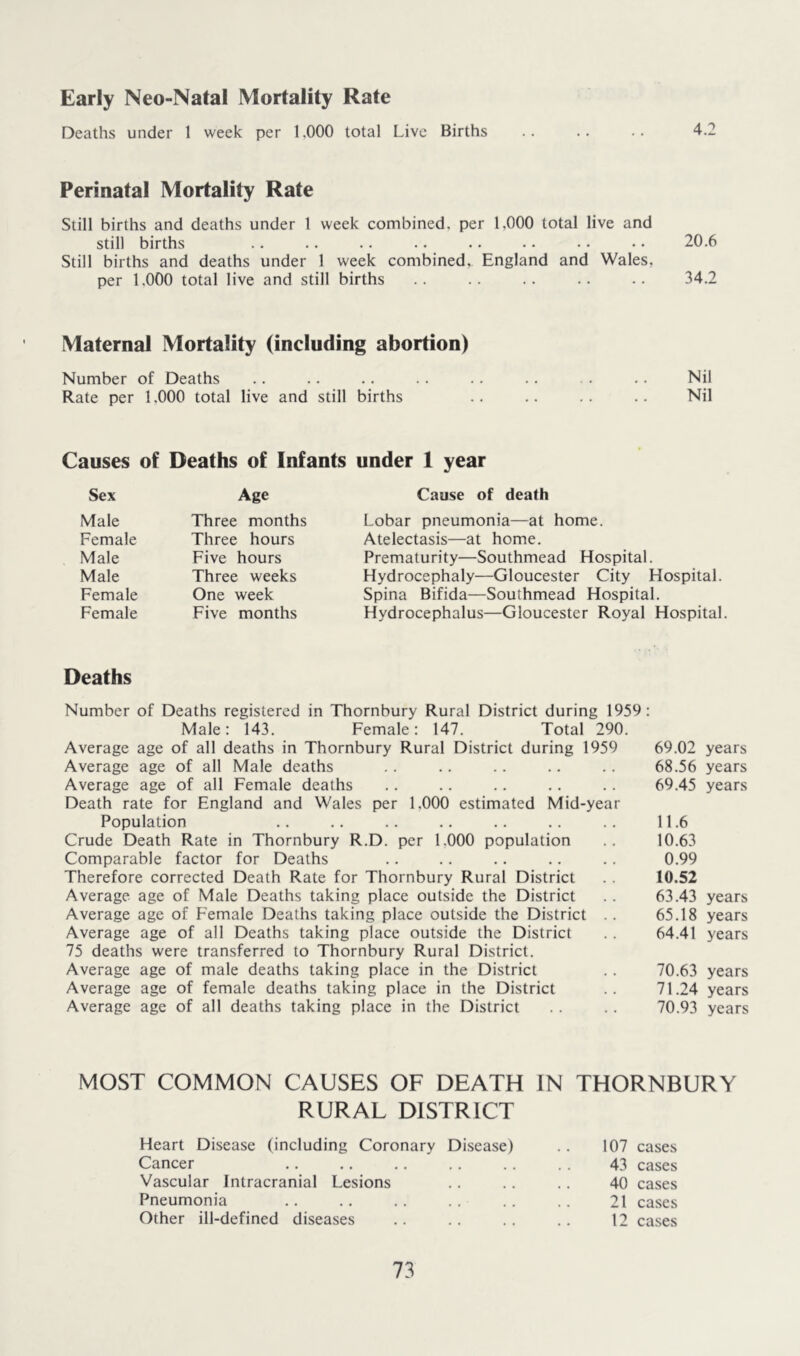 Early Neo-Natal Mortality Rate

Deaths under 1 week per 1,000 total Live Births .. .. .. 4.2

Perinatal Mortality Rate

Still births and deaths under 1 week combined, per 1,000 total live and still births .. .. .. .. .. .. .. .. 20.6
Still births and deaths under 1 week combined, England and Wales, per 1,000 total live and still births .. .. .. .. .. 34.2

Maternal Mortality (including abortion)

Number of Deaths .. .. .. .. .. .. .. .. Nil
Rate per 1,000 total live and still births .. .. .. .. Nil

Causes of Deaths of Infants under 1 year

| Sex | Age | Cause of death |
|---|---|---|
| Male | Three months | Lobar pneumonia—at home. |
| Female | Three hours | Atelectasis—at home. |
| Male | Five hours | Prematurity—Southmead Hospital. |
| Male | Three weeks | Hydrocephaly—Gloucester City Hospital. |
| Female | One week | Spina Bifida—Southmead Hospital. |
| Female | Five months | Hydrocephalus—Gloucester Royal Hospital. |

Deaths

Number of Deaths registered in Thornbury Rural District during 1959:
Male: 143. Female: 147. Total 290.
Average age of all deaths in Thornbury Rural District during 1959 69.02 years
Average age of all Male deaths .. .. .. .. .. 68.56 years
Average age of all Female deaths .. .. .. .. .. 69.45 years
Death rate for England and Wales per 1,000 estimated Mid-year Population .. .. .. .. .. .. .. 11.6
Crude Death Rate in Thornbury R.D. per 1,000 population .. 10.63
Comparable factor for Deaths .. .. .. .. .. 0.99
Therefore corrected Death Rate for Thornbury Rural District .. 10.52
Average age of Male Deaths taking place outside the District .. 63.43 years
Average age of Female Deaths taking place outside the District .. 65.18 years
Average age of all Deaths taking place outside the District .. 64.41 years
75 deaths were transferred to Thornbury Rural District.
Average age of male deaths taking place in the District .. 70.63 years
Average age of female deaths taking place in the District .. 71.24 years
Average age of all deaths taking place in the District .. .. 70.93 years

MOST COMMON CAUSES OF DEATH IN THORNBURY RURAL DISTRICT

Heart Disease (including Coronary Disease) .. 107 cases
Cancer .. .. .. .. .. .. 43 cases
Vascular Intracranial Lesions .. .. .. 40 cases
Pneumonia .. .. .. .. .. .. 21 cases
Other ill-defined diseases .. .. .. .. 12 cases

73